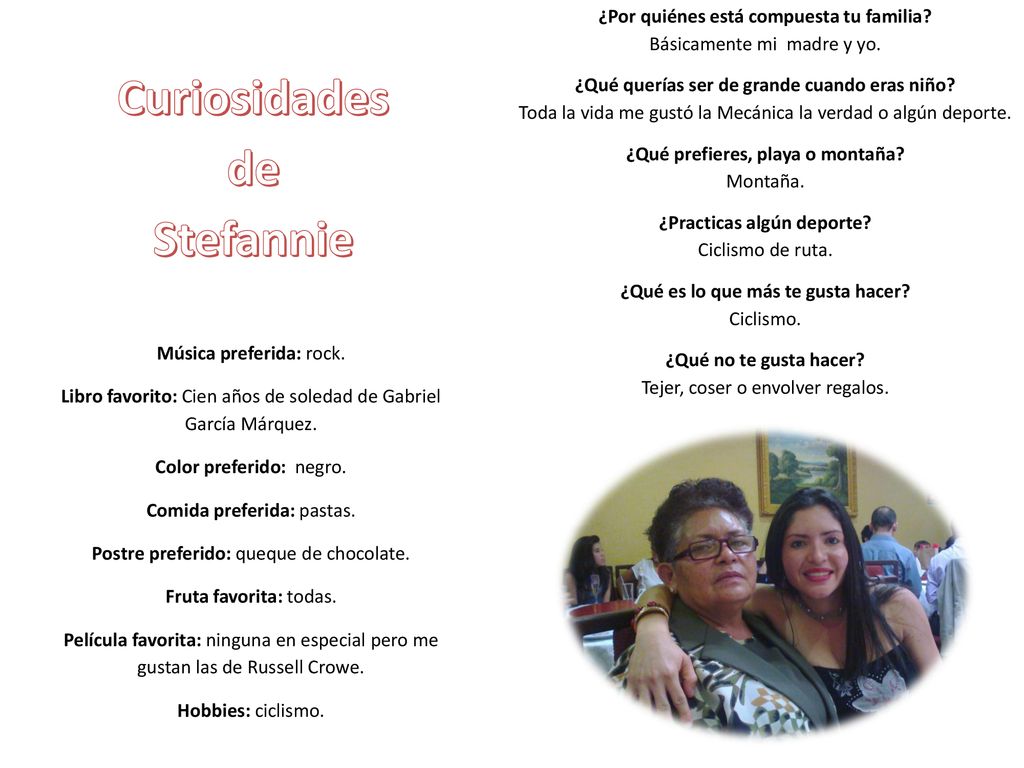 Curiosidades
de
Stefannie

Música preferida: rock.

Libro favorito: Cien años de soledad de Gabriel García Márquez.

Color preferido: negro.

Comida preferida: pastas.

Postre preferido: queque de chocolate.

Fruta favorita: todas.

Película favorita: ninguna en especial pero me gustan las de Russell Crowe.

Hobbies: ciclismo.

¿Por quiénes está compuesta tu familia?
Básicamente mi madre y yo.

¿Qué querías ser de grande cuando eras niño?
Toda la vida me gustó la Mecánica la verdad o algún deporte.

¿Qué prefieres, playa o montaña?
Montaña.

¿Practicas algún deporte?
Ciclismo de ruta.

¿Qué es lo que más te gusta hacer?
Ciclismo.

¿Qué no te gusta hacer?
Tejer, coser o envolver regalos.